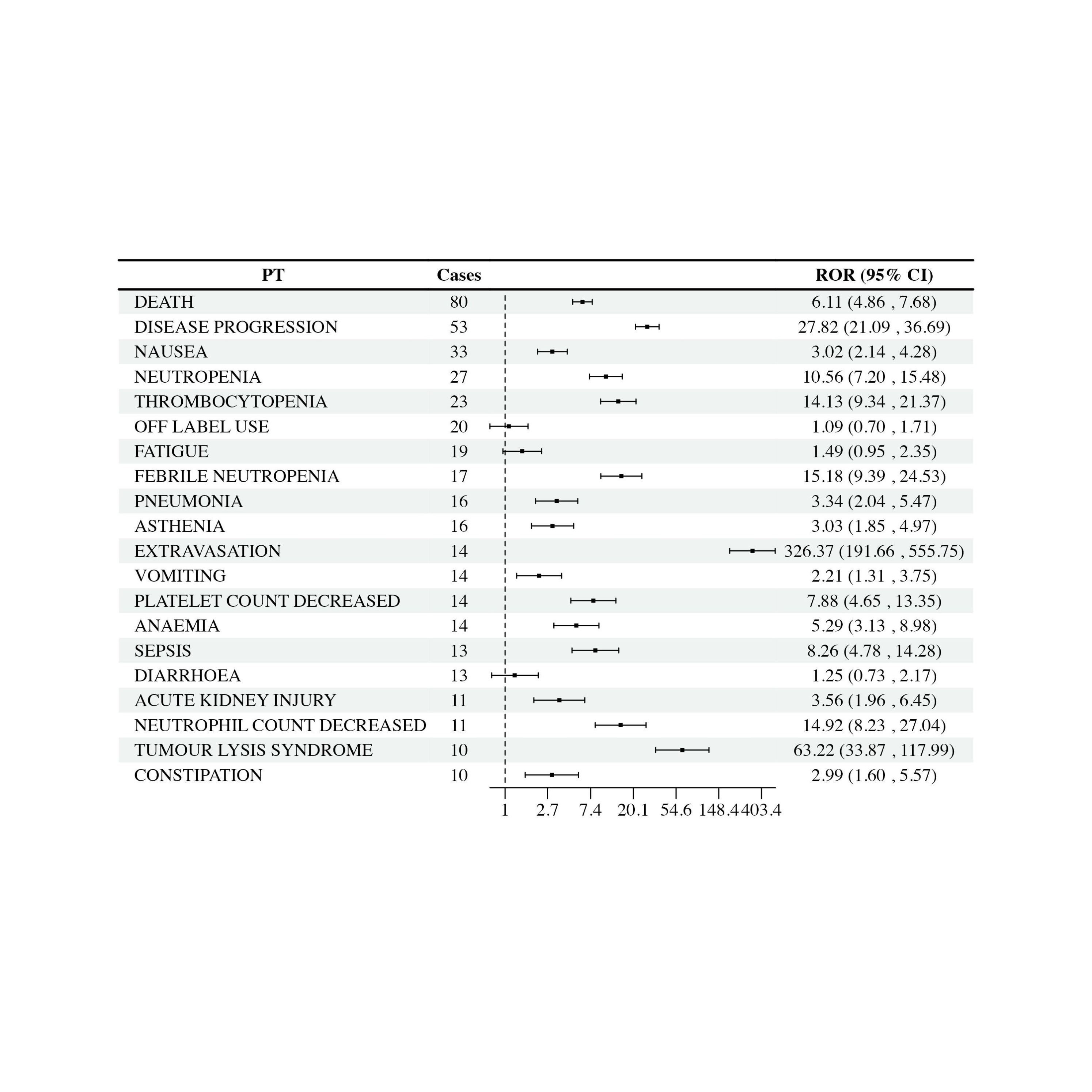 | PT | Cases | ROR (95% CI) |
|---|---|---|
| DEATH | 80 | 6.11 (4.86 , 7.68) |
| DISEASE PROGRESSION | 53 | 27.82 (21.09 , 36.69) |
| NAUSEA | 33 | 3.02 (2.14 , 4.28) |
| NEUTROPENIA | 27 | 10.56 (7.20 , 15.48) |
| THROMBOCYTOPENIA | 23 | 14.13 (9.34 , 21.37) |
| OFF LABEL USE | 20 | 1.09 (0.70 , 1.71) |
| FATIGUE | 19 | 1.49 (0.95 , 2.35) |
| FEBRILE NEUTROPENIA | 17 | 15.18 (9.39 , 24.53) |
| PNEUMONIA | 16 | 3.34 (2.04 , 5.47) |
| ASTHENIA | 16 | 3.03 (1.85 , 4.97) |
| EXTRAVASATION | 14 | 326.37 (191.66 , 555.75) |
| VOMITING | 14 | 2.21 (1.31 , 3.75) |
| PLATELET COUNT DECREASED | 14 | 7.88 (4.65 , 13.35) |
| ANAEMIA | 14 | 5.29 (3.13 , 8.98) |
| SEPSIS | 13 | 8.26 (4.78 , 14.28) |
| DIARRHOEA | 13 | 1.25 (0.73 , 2.17) |
| ACUTE KIDNEY INJURY | 11 | 3.56 (1.96 , 6.45) |
| NEUTROPHIL COUNT DECREASED | 11 | 14.92 (8.23 , 27.04) |
| TUMOUR LYSIS SYNDROME | 10 | 63.22 (33.87 , 117.99) |
| CONSTIPATION | 10 | 2.99 (1.60 , 5.57) |

1 2.7 7.4 20.1 54.6 148.4 403.4